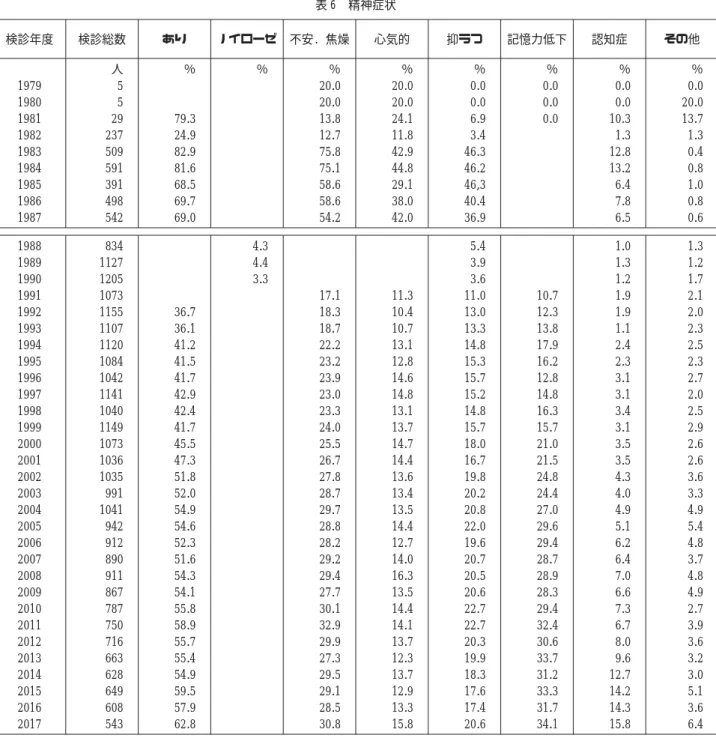 表6　精神症状

| 検診年度 | 検診総数 | あり | ノイローゼ | 不安．焦燥 | 心気的 | 抑うつ | 記憶力低下 | 認知症 | その他 |
|---|---|---|---|---|---|---|---|---|---|
| | 人 | % | % | % | % | % | % | % | % |
| 1979 | 5 | | | 20.0 | 20.0 | 0.0 | 0.0 | 0.0 | 0.0 |
| 1980 | 5 | | | 20.0 | 20.0 | 0.0 | 0.0 | 0.0 | 20.0 |
| 1981 | 29 | 79.3 | | 13.8 | 24.1 | 6.9 | 0.0 | 10.3 | 13.7 |
| 1982 | 237 | 24.9 | | 12.7 | 11.8 | 3.4 | | 1.3 | 1.3 |
| 1983 | 509 | 82.9 | | 75.8 | 42.9 | 46.3 | | 12.8 | 0.4 |
| 1984 | 591 | 81.6 | | 75.1 | 44.8 | 46.2 | | 13.2 | 0.8 |
| 1985 | 391 | 68.5 | | 58.6 | 29.1 | 46,3 | | 6.4 | 1.0 |
| 1986 | 498 | 69.7 | | 58.6 | 38.0 | 40.4 | | 7.8 | 0.8 |
| 1987 | 542 | 69.0 | | 54.2 | 42.0 | 36.9 | | 6.5 | 0.6 |
| 1988 | 834 | | 4.3 | | | 5.4 | | 1.0 | 1.3 |
| 1989 | 1127 | | 4.4 | | | 3.9 | | 1.3 | 1.2 |
| 1990 | 1205 | | 3.3 | | | 3.6 | | 1.2 | 1.7 |
| 1991 | 1073 | | | 17.1 | 11.3 | 11.0 | 10.7 | 1.9 | 2.1 |
| 1992 | 1155 | 36.7 | | 18.3 | 10.4 | 13.0 | 12.3 | 1.9 | 2.0 |
| 1993 | 1107 | 36.1 | | 18.7 | 10.7 | 13.3 | 13.8 | 1.1 | 2.3 |
| 1994 | 1120 | 41.2 | | 22.2 | 13.1 | 14.8 | 17.9 | 2.4 | 2.5 |
| 1995 | 1084 | 41.5 | | 23.2 | 12.8 | 15.3 | 16.2 | 2.3 | 2.3 |
| 1996 | 1042 | 41.7 | | 23.9 | 14.6 | 15.7 | 12.8 | 3.1 | 2.7 |
| 1997 | 1141 | 42.9 | | 23.0 | 14.8 | 15.2 | 14.8 | 3.1 | 2.0 |
| 1998 | 1040 | 42.4 | | 23.3 | 13.1 | 14.8 | 16.3 | 3.4 | 2.5 |
| 1999 | 1149 | 41.7 | | 24.0 | 13.7 | 15.7 | 15.7 | 3.1 | 2.9 |
| 2000 | 1073 | 45.5 | | 25.5 | 14.7 | 18.0 | 21.0 | 3.5 | 2.6 |
| 2001 | 1036 | 47.3 | | 26.7 | 14.4 | 16.7 | 21.5 | 3.5 | 2.6 |
| 2002 | 1035 | 51.8 | | 27.8 | 13.6 | 19.8 | 24.8 | 4.3 | 3.6 |
| 2003 | 991 | 52.0 | | 28.7 | 13.4 | 20.2 | 24.4 | 4.0 | 3.3 |
| 2004 | 1041 | 54.9 | | 29.7 | 13.5 | 20.8 | 27.0 | 4.9 | 4.9 |
| 2005 | 942 | 54.6 | | 28.8 | 14.4 | 22.0 | 29.6 | 5.1 | 5.4 |
| 2006 | 912 | 52.3 | | 28.2 | 12.7 | 19.6 | 29.4 | 6.2 | 4.8 |
| 2007 | 890 | 51.6 | | 29.2 | 14.0 | 20.7 | 28.7 | 6.4 | 3.7 |
| 2008 | 911 | 54.3 | | 29.4 | 16.3 | 20.5 | 28.9 | 7.0 | 4.8 |
| 2009 | 867 | 54.1 | | 27.7 | 13.5 | 20.6 | 28.3 | 6.6 | 4.9 |
| 2010 | 787 | 55.8 | | 30.1 | 14.4 | 22.7 | 29.4 | 7.3 | 2.7 |
| 2011 | 750 | 58.9 | | 32.9 | 14.1 | 22.7 | 32.4 | 6.7 | 3.9 |
| 2012 | 716 | 55.7 | | 29.9 | 13.7 | 20.3 | 30.6 | 8.0 | 3.6 |
| 2013 | 663 | 55.4 | | 27.3 | 12.3 | 19.9 | 33.7 | 9.6 | 3.2 |
| 2014 | 628 | 54.9 | | 29.5 | 13.7 | 18.3 | 31.2 | 12.7 | 3.0 |
| 2015 | 649 | 59.5 | | 29.1 | 12.9 | 17.6 | 33.3 | 14.2 | 5.1 |
| 2016 | 608 | 57.9 | | 28.5 | 13.3 | 17.4 | 31.7 | 14.3 | 3.6 |
| 2017 | 543 | 62.8 | | 30.8 | 15.8 | 20.6 | 34.1 | 15.8 | 6.4 |